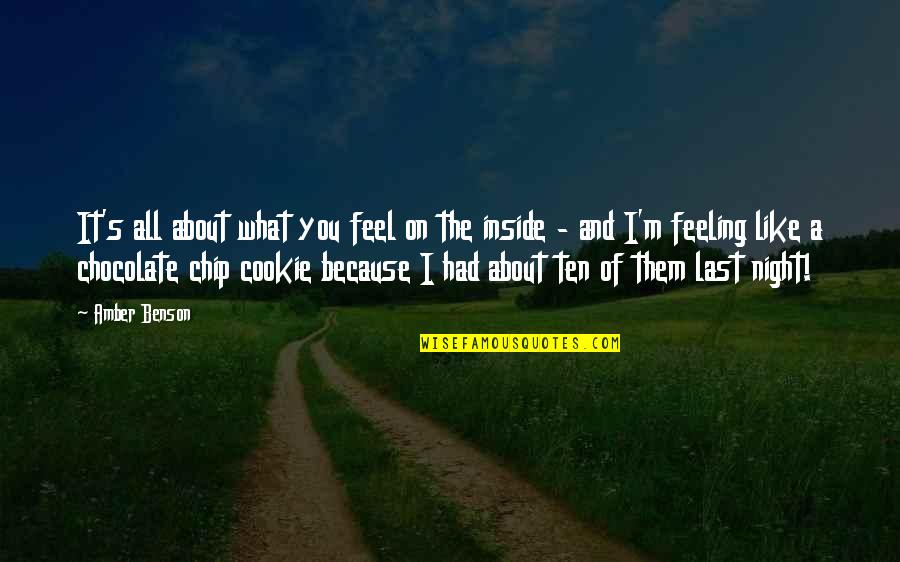 It's all about what you feel on the inside - and I'm feeling like a chocolate chip cookie because I had about ten of them last night!

~ Amber Benson

WISEFAMOUSQUOTES.COM